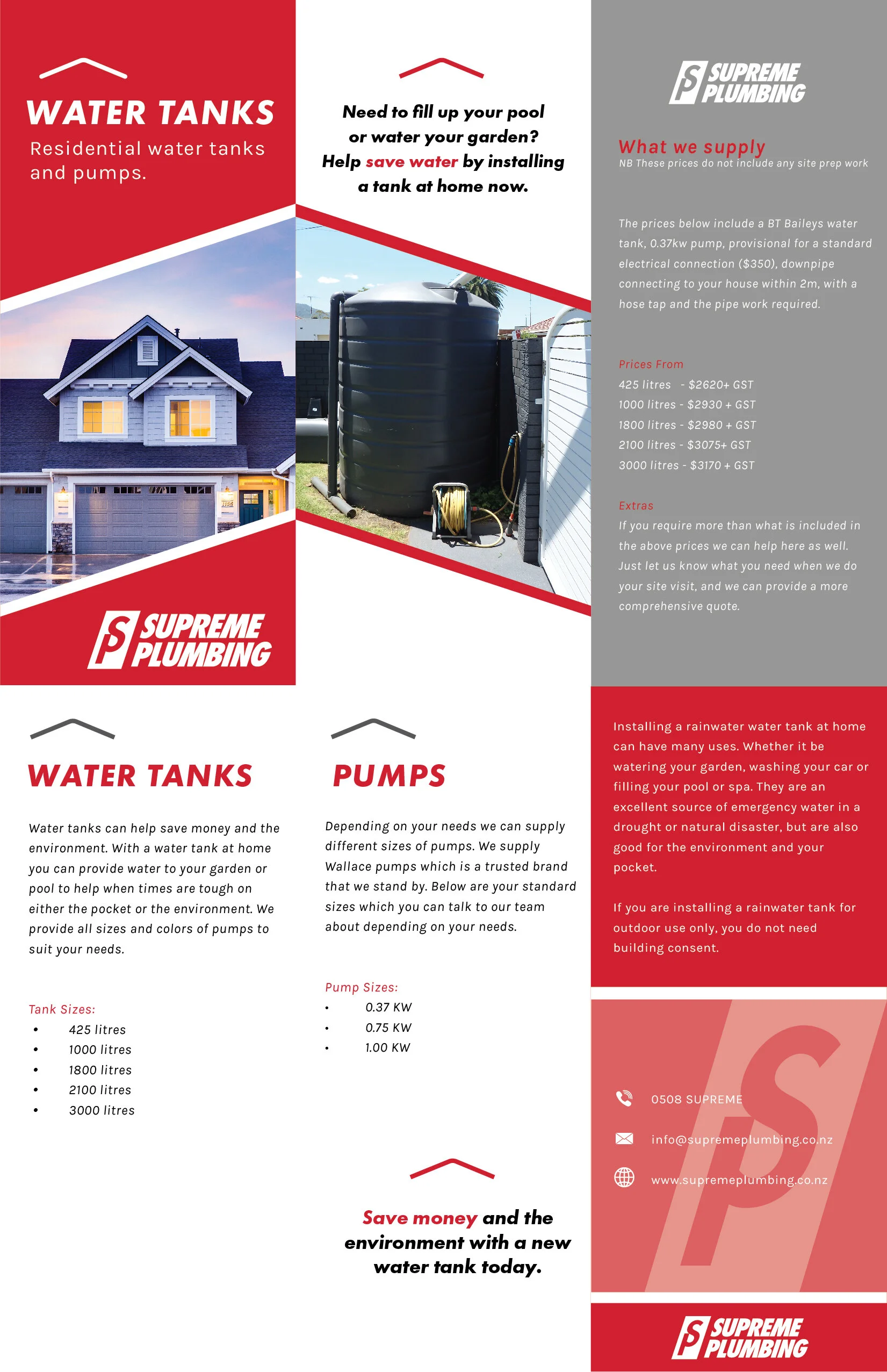 WATER TANKS
Residential water tanks and pumps.

SUPREME PLUMBING

Need to fill up your pool or water your garden? Help save water by installing a tank at home now.

SUPREME PLUMBING

What we supply
NB These prices do not include any site prep work

The prices below include a BT Baileys water tank, 0.37kw pump, provisional for a standard electrical connection ($350), downpipe connecting to your house within 2m, with a hose tap and the pipe work required.

Prices From
425 litres - $2620+ GST
1000 litres - $2930 + GST
1800 litres - $2980 + GST
2100 litres - $3075+ GST
3000 litres - $3170 + GST

Extras
If you require more than what is included in the above prices we can help here as well. Just let us know what you need when we do your site visit, and we can provide a more comprehensive quote.

WATER TANKS

Water tanks can help save money and the environment. With a water tank at home you can provide water to your garden or pool to help when times are tough on either the pocket or the environment. We provide all sizes and colors of pumps to suit your needs.

Tank Sizes:
• 425 litres
• 1000 litres
• 1800 litres
• 2100 litres
• 3000 litres

PUMPS

Depending on your needs we can supply different sizes of pumps. We supply Wallace pumps which is a trusted brand that we stand by. Below are your standard sizes which you can talk to our team about depending on your needs.

Pump Sizes:
• 0.37 KW
• 0.75 KW
• 1.00 KW

Save money and the environment with a new water tank today.

Installing a rainwater water tank at home can have many uses. Whether it be watering your garden, washing your car or filling your pool or spa. They are an excellent source of emergency water in a drought or natural disaster, but are also good for the environment and your pocket.

If you are installing a rainwater tank for outdoor use only, you do not need building consent.

0508 SUPREME
info@supremeplumbing.co.nz
www.supremeplumbing.co.nz

SUPREME PLUMBING